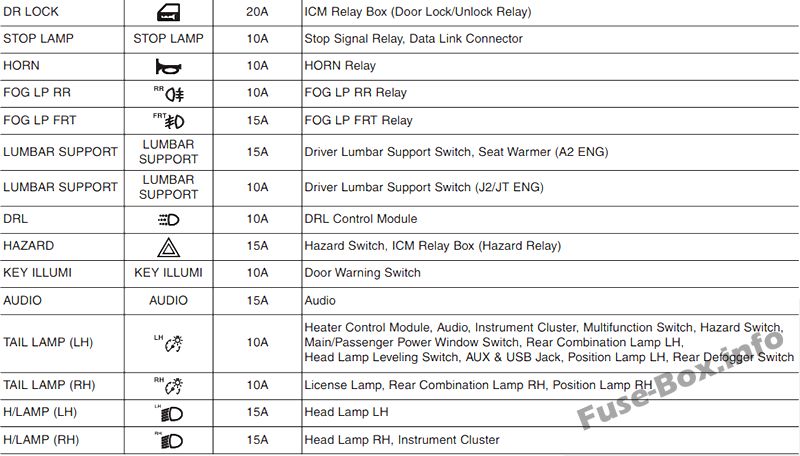 | DR LOCK |  | 20A | ICM Relay Box (Door Lock/Unlock Relay) |
|---|---|---|---|
| STOP LAMP | STOP LAMP | 10A | Stop Signal Relay, Data Link Connector |
| HORN |  | 10A | HORN Relay |
| FOG LP RR | RR | 10A | FOG LP RR Relay |
| FOG LP FRT | FRT | 15A | FOG LP FRT Relay |
| LUMBAR SUPPORT | LUMBAR SUPPORT | 15A | Driver Lumbar Support Switch, Seat Warmer (A2 ENG) |
| LUMBAR SUPPORT | LUMBAR SUPPORT | 10A | Driver Lumbar Support Switch (J2/JT ENG) |
| DRL |  | 10A | DRL Control Module |
| HAZARD |  | 15A | Hazard Switch, ICM Relay Box (Hazard Relay) |
| KEY ILLUMI | KEY ILLUMI | 10A | Door Warning Switch |
| AUDIO | AUDIO | 15A | Audio |
| TAIL LAMP (LH) | LH | 10A | Heater Control Module, Audio, Instrument Cluster, Multifunction Switch, Hazard Switch, Main/Passenger Power Window Switch, Rear Combination Lamp LH, Head Lamp Leveling Switch, AUX & USB Jack, Position Lamp LH, Rear Defogger Switch |
| TAIL LAMP (RH) | RH | 10A | License Lamp, Rear Combination Lamp RH, Position Lamp RH |
| H/LAMP (LH) | LH | 15A | Head Lamp LH |
| H/LAMP (RH) | RH | 15A | Head Lamp RH, Instrument Cluster |

Fuse-Box.info